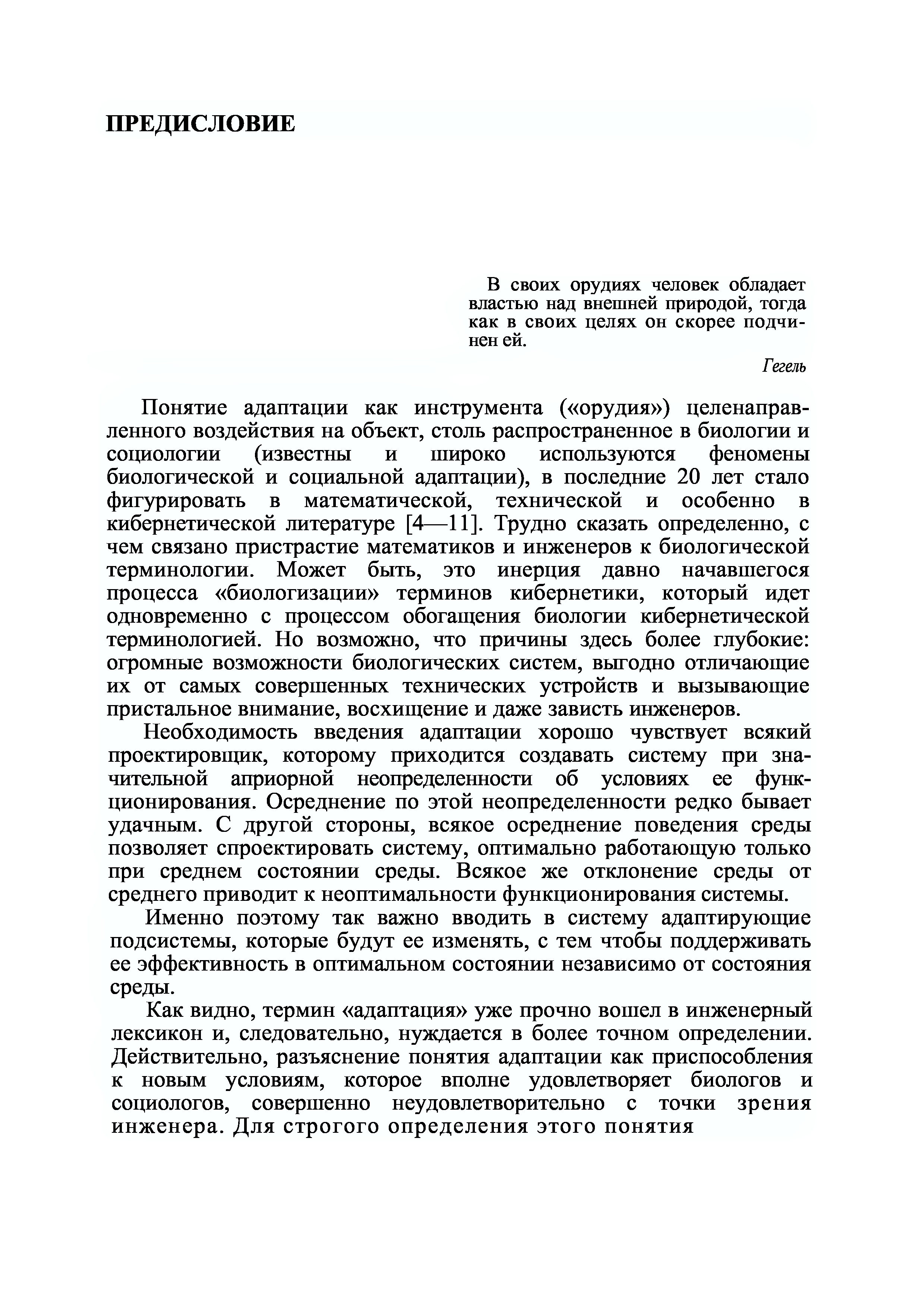 ПРЕДИСЛОВИЕ

В своих орудиях человек обладает властью над внешней природой, тогда как в своих целях он скорее подчинен ей.

Гегель

Понятие адаптации как инструмента («орудия») целенаправленного воздействия на объект, столь распространенное в биологии и социологии (известны и широко используются феномены биологической и социальной адаптации), в последние 20 лет стало фигурировать в математической, технической и особенно в кибернетической литературе [4—11]. Трудно сказать определенно, с чем связано пристрастие математиков и инженеров к биологической терминологии. Может быть, это инерция давно начавшегося процесса «биологизации» терминов кибернетики, который идет одновременно с процессом обогащения биологии кибернетической терминологией. Но возможно, что причины здесь более глубокие: огромные возможности биологических систем, выгодно отличающие их от самых совершенных технических устройств и вызывающие пристальное внимание, восхищение и даже зависть инженеров.

Необходимость введения адаптации хорошо чувствует всякий проектировщик, которому приходится создавать систему при значительной априорной неопределенности об условиях ее функционирования. Осреднение по этой неопределенности редко бывает удачным. С другой стороны, всякое осреднение поведения среды позволяет спроектировать систему, оптимально работающую только при среднем состоянии среды. Всякое же отклонение среды от среднего приводит к неоптимальности функционирования системы.

Именно поэтому так важно вводить в систему адаптирующие подсистемы, которые будут ее изменять, с тем чтобы поддерживать ее эффективность в оптимальном состоянии независимо от состояния среды.

Как видно, термин «адаптация» уже прочно вошел в инженерный лексикон и, следовательно, нуждается в более точном определении. Действительно, разъяснение понятия адаптации как приспособления к новым условиям, которое вполне удовлетворяет биологов и социологов, совершенно неудовлетворительно с точки зрения инженера. Для строгого определения этого понятия